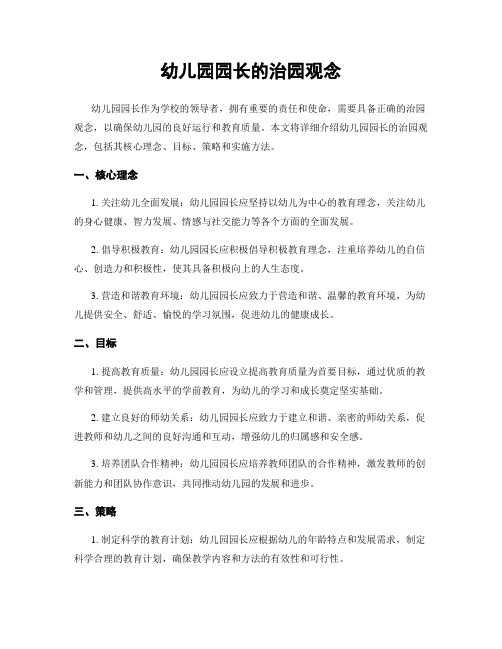 幼儿园园长的治园观念

幼儿园园长作为学校的领导者，拥有重要的责任和使命，需要具备正确的治园观念，以确保幼儿园的良好运行和教育质量。本文将详细介绍幼儿园园长的治园观念，包括其核心理念、目标、策略和实施方法。

一、核心理念

1. 关注幼儿全面发展：幼儿园园长应坚持以幼儿为中心的教育理念，关注幼儿的身心健康、智力发展、情感与社交能力等各个方面的全面发展。

2. 倡导积极教育：幼儿园园长应积极倡导积极教育理念，注重培养幼儿的自信心、创造力和积极性，使其具备积极向上的人生态度。

3. 营造和谐教育环境：幼儿园园长应致力于营造和谐、温馨的教育环境，为幼儿提供安全、舒适、愉悦的学习氛围，促进幼儿的健康成长。

二、目标

1. 提高教育质量：幼儿园园长应设立提高教育质量为首要目标，通过优质的教学和管理，提供高水平的学前教育，为幼儿的学习和成长奠定坚实基础。

2. 建立良好的师幼关系：幼儿园园长应致力于建立和谐、亲密的师幼关系，促进教师和幼儿之间的良好沟通和互动，增强幼儿的归属感和安全感。

3. 培养团队合作精神：幼儿园园长应培养教师团队的合作精神，激发教师的创新能力和团队协作意识，共同推动幼儿园的发展和进步。

三、策略

1. 制定科学的教育计划：幼儿园园长应根据幼儿的年龄特点和发展需求，制定科学合理的教育计划，确保教学内容和方法的有效性和可行性。